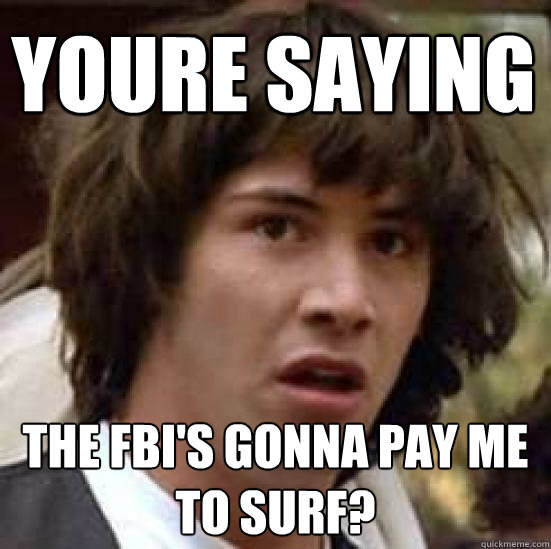 YOURE SAYING

THE FBI'S GONNA PAY ME TO SURF?

quickmeme.com